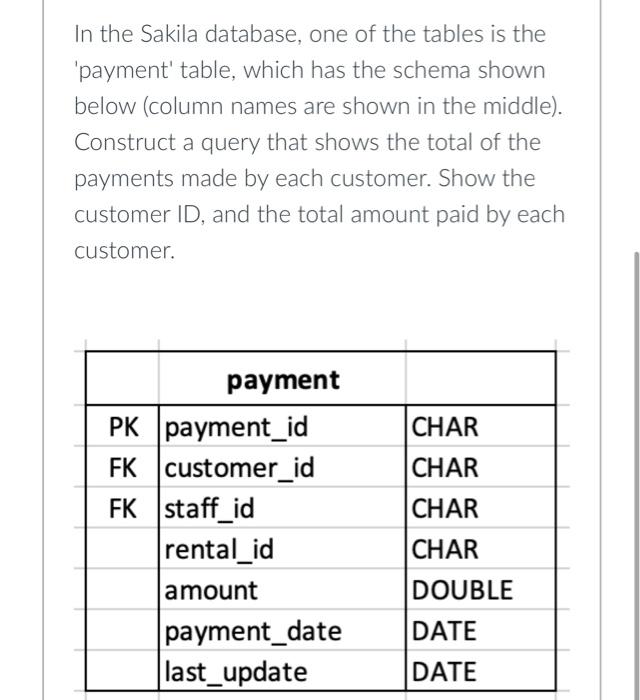 In the Sakila database, one of the tables is the 'payment' table, which has the schema shown below (column names are shown in the middle). Construct a query that shows the total of the payments made by each customer. Show the customer ID, and the total amount paid by each customer.

| | payment | |
|---|---|---|
| PK | payment_id | CHAR |
| FK | customer_id | CHAR |
| FK | staff_id | CHAR |
| | rental_id | CHAR |
| | amount | DOUBLE |
| | payment_date | DATE |
| | last_update | DATE |